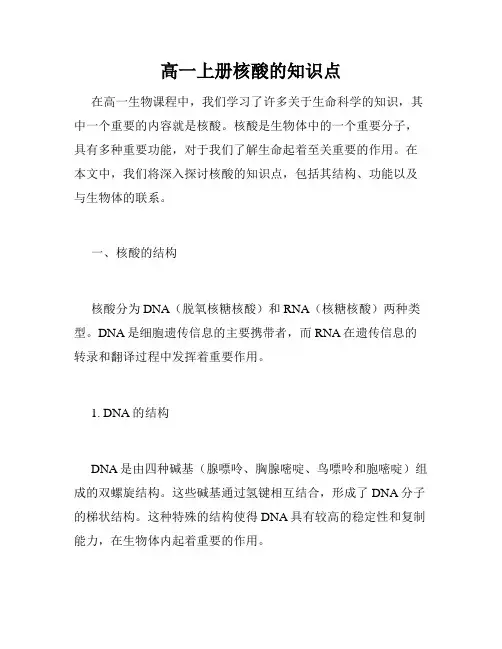 高一上册核酸的知识点

在高一生物课程中，我们学习了许多关于生命科学的知识，其中一个重要的内容就是核酸。核酸是生物体中的一个重要分子，具有多种重要功能，对于我们了解生命起着至关重要的作用。在本文中，我们将深入探讨核酸的知识点，包括其结构、功能以及与生物体的联系。

一、核酸的结构

核酸分为DNA（脱氧核糖核酸）和RNA（核糖核酸）两种类型。DNA是细胞遗传信息的主要携带者，而RNA在遗传信息的转录和翻译过程中发挥着重要作用。

1. DNA的结构

DNA是由四种碱基（腺嘌呤、胸腺嘧啶、鸟嘌呤和胞嘧啶）组成的双螺旋结构。这些碱基通过氢键相互结合，形成了DNA分子的梯状结构。这种特殊的结构使得DNA具有较高的稳定性和复制能力，在生物体内起着重要的作用。